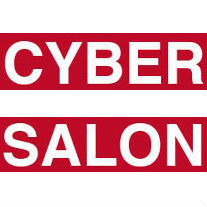 CYBER

SALON